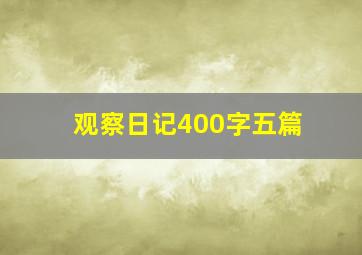 观察日记400字五篇